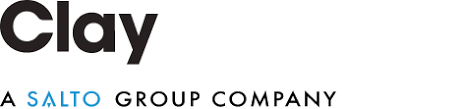 Clay

A SALTO GROUP COMPANY